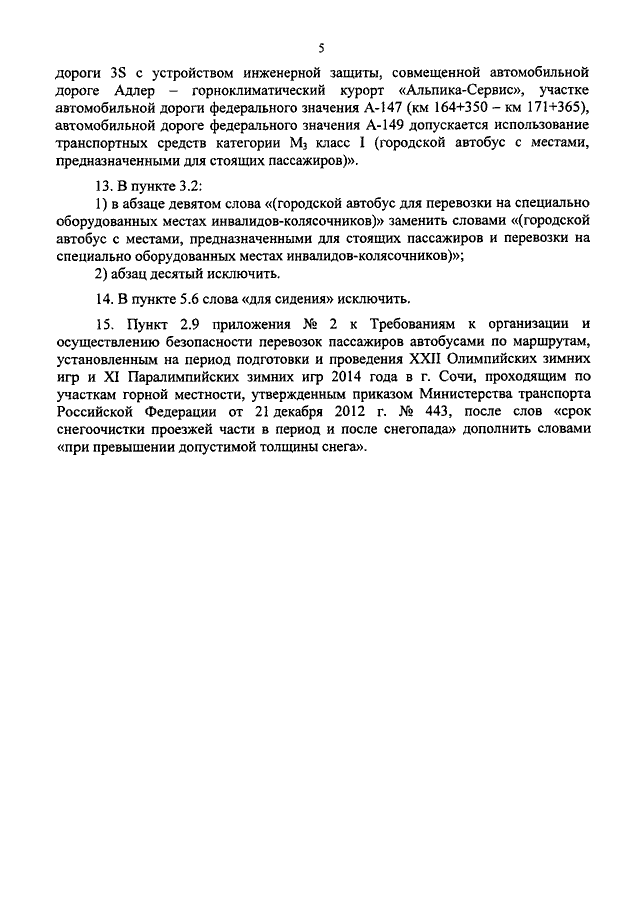 5

дороги 3S с устройством инженерной защиты, совмещенной автомобильной дороге Адлер – горноклиматический курорт «Альпика-Сервис», участке автомобильной дороги федерального значения А-147 (км 164+350 – км 171+365), автомобильной дороге федерального значения А-149 допускается использование транспортных средств категории $M_3$ класс I (городской автобус с местами, предназначенными для стоящих пассажиров)».

13. В пункте 3.2:

1) в абзаце девятом слова «(городской автобус для перевозки на специально оборудованных местах инвалидов-колясочников)» заменить словами «(городской автобус с местами, предназначенными для стоящих пассажиров и перевозки на специально оборудованных местах инвалидов-колясочников)»;

2) абзац десятый исключить.

14. В пункте 5.6 слова «для сидения» исключить.

15. Пункт 2.9 приложения № 2 к Требованиям к организации и осуществлению безопасности перевозок пассажиров автобусами по маршрутам, установленным на период подготовки и проведения XXII Олимпийских зимних игр и XI Паралимпийских зимних игр 2014 года в г. Сочи, проходящим по участкам горной местности, утвержденным приказом Министерства транспорта Российской Федерации от 21 декабря 2012 г. № 443, после слов «срок снегоочистки проезжей части в период и после снегопада» дополнить словами «при превышении допустимой толщины снега».